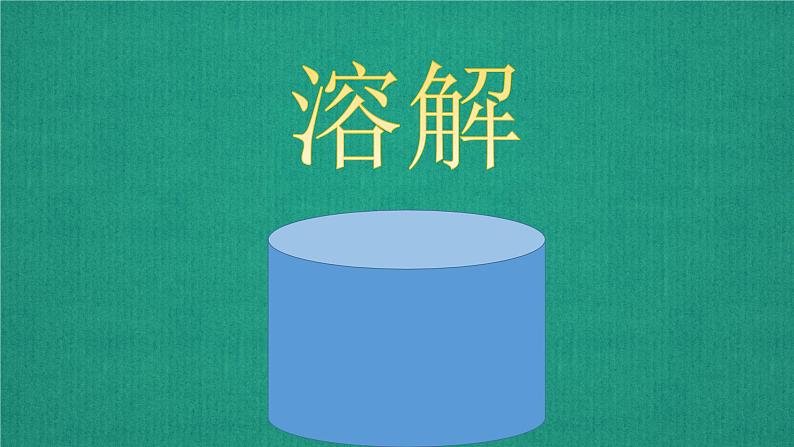 溶解